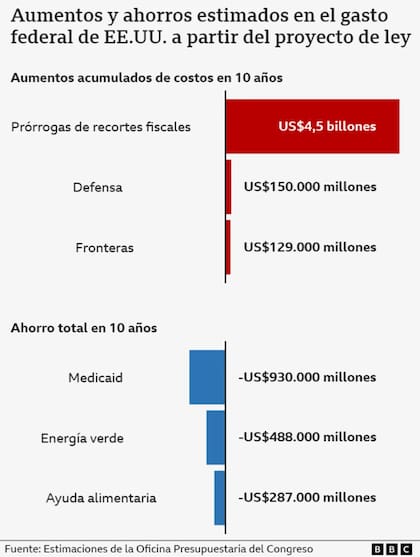 Aumentos y ahorros estimados en el gasto federal de EE.UU. a partir del proyecto de ley

Aumentos acumulados de costos en 10 años

Prórrogas de recortes fiscales US$4,5 billones

Defensa US$150.000 millones

Fronteras US$129.000 millones

Ahorro total en 10 años

Medicaid -US$930.000 millones

Energía verde -US$488.000 millones

Ayuda alimentaria -US$287.000 millones

Fuente: Estimaciones de la Oficina Presupuestaria del Congreso

BBC